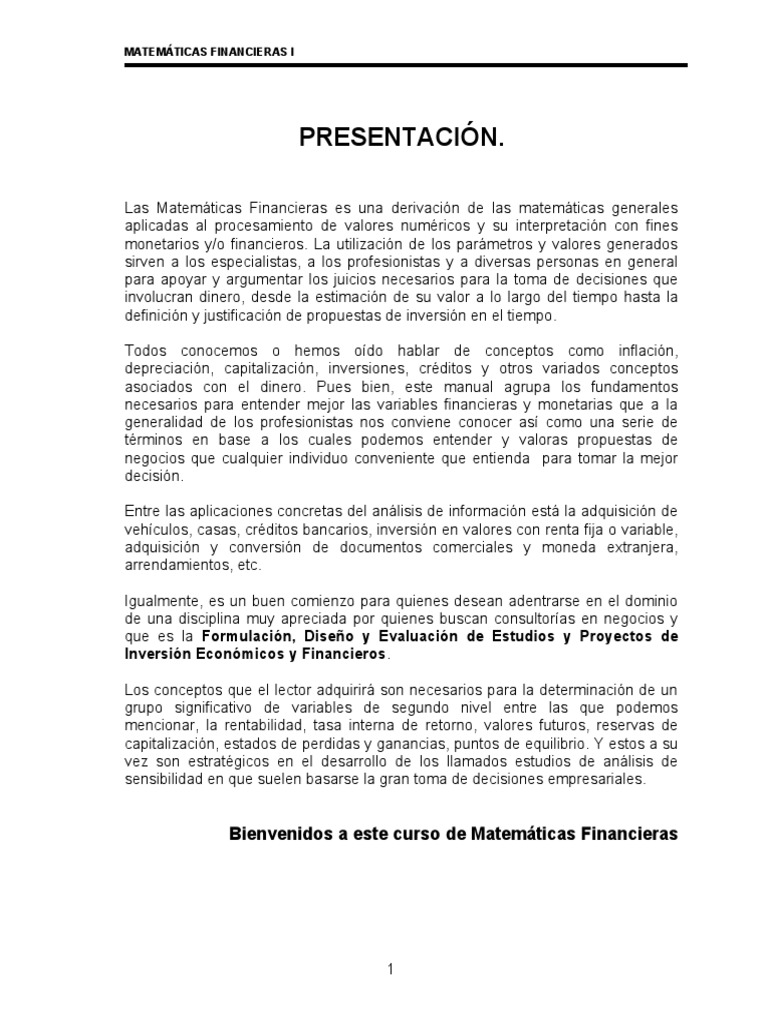 MATEMÁTICAS FINANCIERAS I

PRESENTACIÓN.

Las Matemáticas Financieras es una derivación de las matemáticas generales aplicadas al procesamiento de valores numéricos y su interpretación con fines monetarios y/o financieros. La utilización de los parámetros y valores generados sirven a los especialistas, a los profesionistas y a diversas personas en general para apoyar y argumentar los juicios necesarios para la toma de decisiones que involucran dinero, desde la estimación de su valor a lo largo del tiempo hasta la definición y justificación de propuestas de inversión en el tiempo.

Todos conocemos o hemos oído hablar de conceptos como inflación, depreciación, capitalización, inversiones, créditos y otros variados conceptos asociados con el dinero. Pues bien, este manual agrupa los fundamentos necesarios para entender mejor las variables financieras y monetarias que a la generalidad de los profesionistas nos conviene conocer así como una serie de términos en base a los cuales podemos entender y valoras propuestas de negocios que cualquier individuo conveniente que entienda para tomar la mejor decisión.

Entre las aplicaciones concretas del análisis de información está la adquisición de vehículos, casas, créditos bancarios, inversión en valores con renta fija o variable, adquisición y conversión de documentos comerciales y moneda extranjera, arrendamientos, etc.

Igualmente, es un buen comienzo para quienes desean adentrarse en el dominio de una disciplina muy apreciada por quienes buscan consultorías en negocios y que es la Formulación, Diseño y Evaluación de Estudios y Proyectos de Inversión Económicos y Financieros.

Los conceptos que el lector adquirirá son necesarios para la determinación de un grupo significativo de variables de segundo nivel entre las que podemos mencionar, la rentabilidad, tasa interna de retorno, valores futuros, reservas de capitalización, estados de perdidas y ganancias, puntos de equilibrio. Y estos a su vez son estratégicos en el desarrollo de los llamados estudios de análisis de sensibilidad en que suelen basarse la gran toma de decisiones empresariales.

Bienvenidos a este curso de Matemáticas Financieras

1